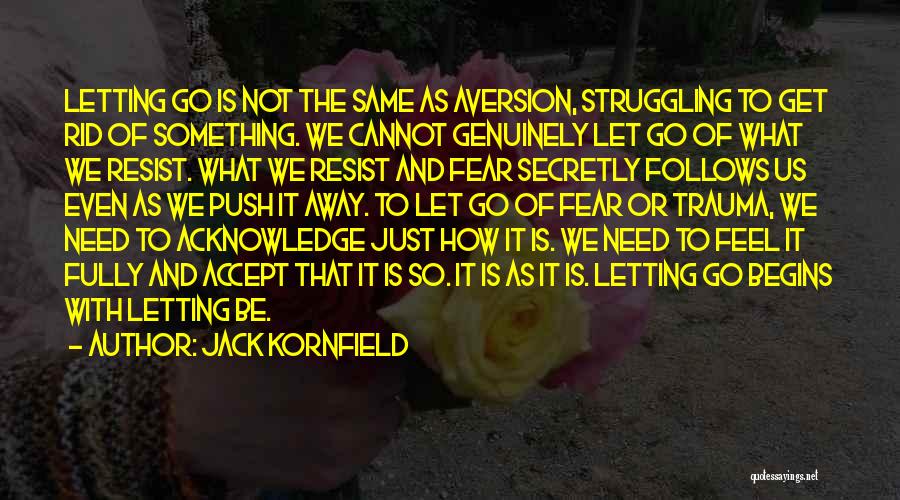 LETTING GO IS NOT THE SAME AS AVERSION, STRUGGLING TO GET RID OF SOMETHING. WE CANNOT GENUINELY LET GO OF WHAT WE RESIST. WHAT WE RESIST AND FEAR SECRETLY FOLLOWS US EVEN AS WE PUSH IT AWAY. TO LET GO OF FEAR OR TRAUMA, WE NEED TO ACKNOWLEDGE JUST HOW IT IS. WE NEED TO FEEL IT FULLY AND ACCEPT THAT IT IS SO. IT IS AS IT IS. LETTING GO BEGINS WITH LETTING BE.

— AUTHOR: JACK KORNFIELD

quotessayings.net